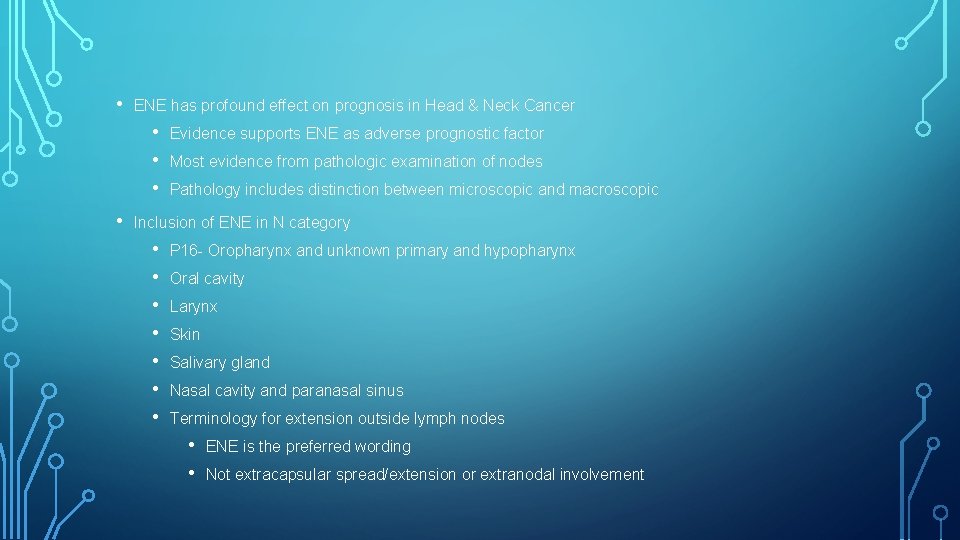 • ENE has profound effect on prognosis in Head & Neck Cancer
  • Evidence supports ENE as adverse prognostic factor
  • Most evidence from pathologic examination of nodes
  • Pathology includes distinction between microscopic and macroscopic
• Inclusion of ENE in N category
  • P16- Oropharynx and unknown primary and hypopharynx
  • Oral cavity
  • Larynx
  • Skin
  • Salivary gland
  • Nasal cavity and paranasal sinus
  • Terminology for extension outside lymph nodes
    • ENE is the preferred wording
    • Not extracapsular spread/extension or extranodal involvement